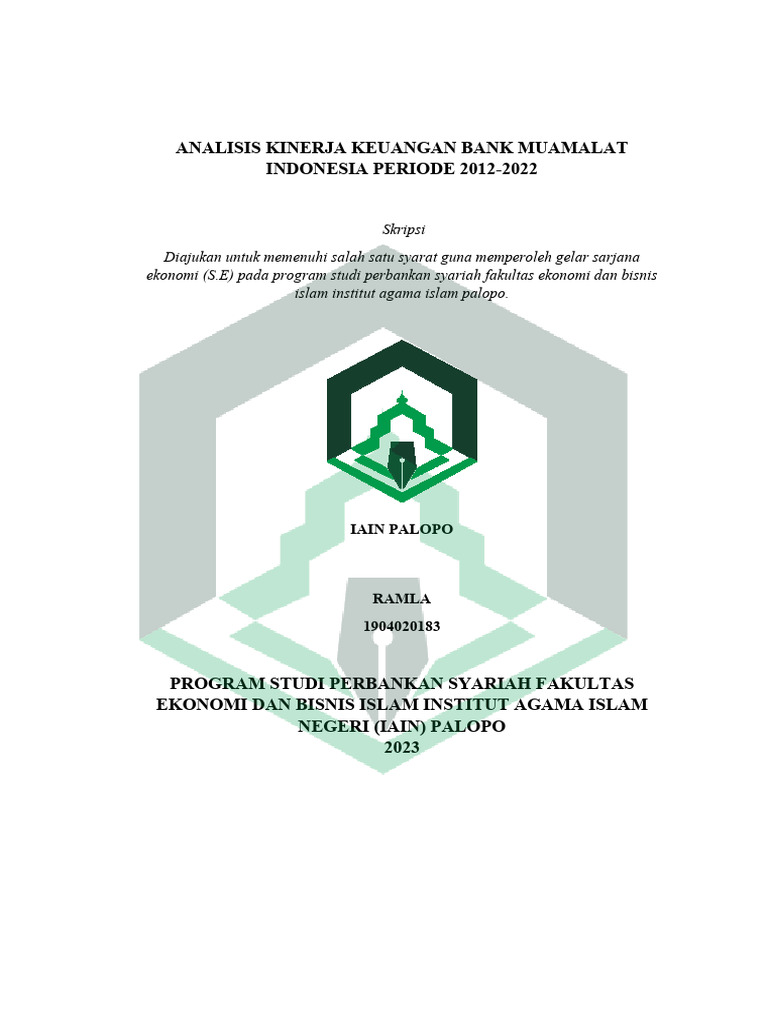 ANALISIS KINERJA KEUANGAN BANK MUAMALAT INDONESIA PERIODE 2012-2022

Skripsi

Diajukan untuk memenuhi salah satu syarat guna memperoleh gelar sarjana ekonomi (S.E) pada program studi perbankan syariah fakultas ekonomi dan bisnis islam institut agama islam palopo.

IAIN PALOPO

RAMLA

1904020183

PROGRAM STUDI PERBANKAN SYARIAH FAKULTAS EKONOMI DAN BISNIS ISLAM INSTITUT AGAMA ISLAM NEGERI (IAIN) PALOPO
2023